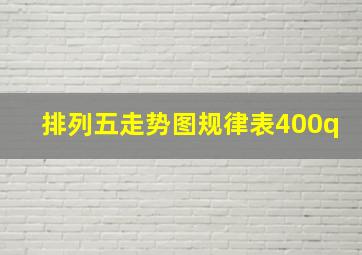 排列五走势图规律表400q